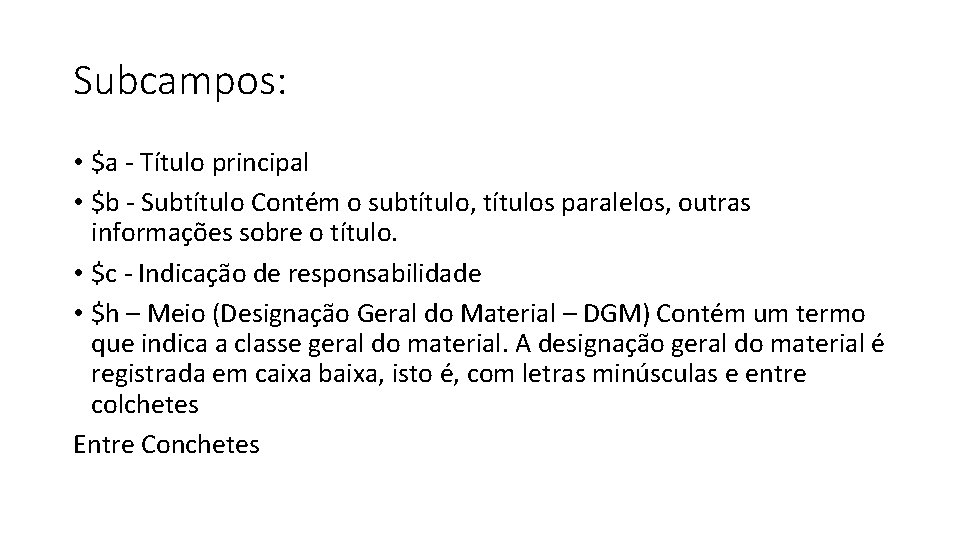 Subcampos:

• $a - Título principal
• $b - Subtítulo Contém o subtítulo, títulos paralelos, outras informações sobre o título.
• $c - Indicação de responsabilidade
• $h – Meio (Designação Geral do Material – DGM) Contém um termo que indica a classe geral do material. A designação geral do material é registrada em caixa baixa, isto é, com letras minúsculas e entre colchetes

Entre Conchetes